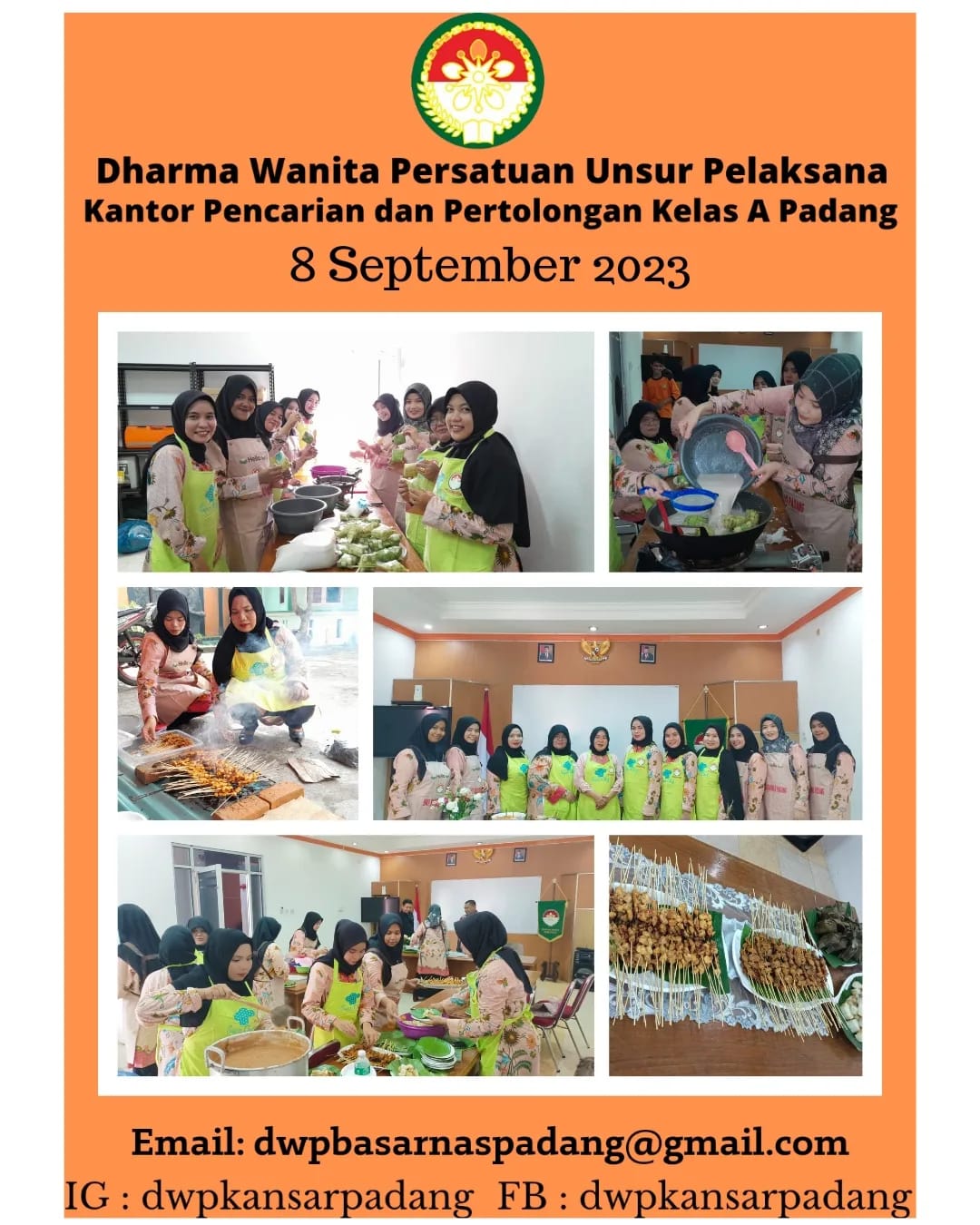 Dharma Wanita Persatuan Unsur Pelaksana
Kantor Pencarian dan Pertolongan Kelas A Padang
8 September 2023

Email: dwpbasarnaspadang@gmail.com
IG : dwpkansarpadang FB : dwpkansarpadang